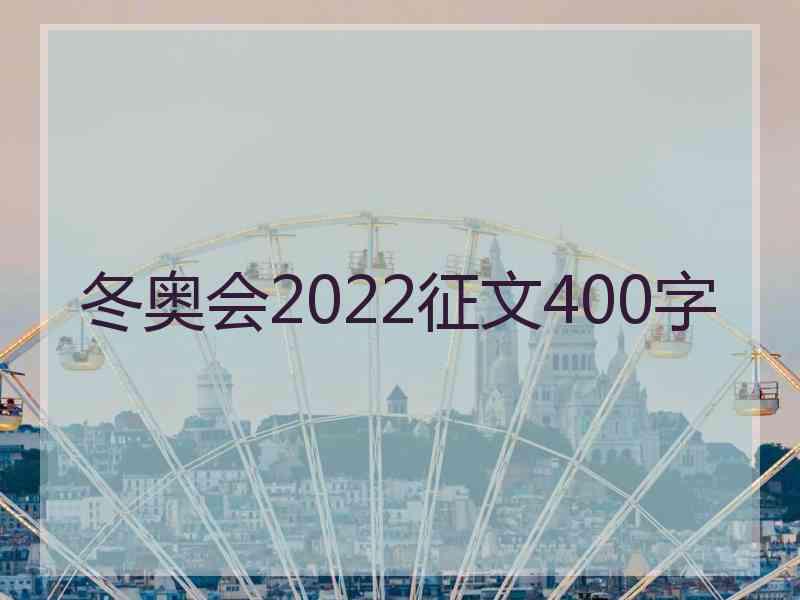 冬奥会2022征文400字